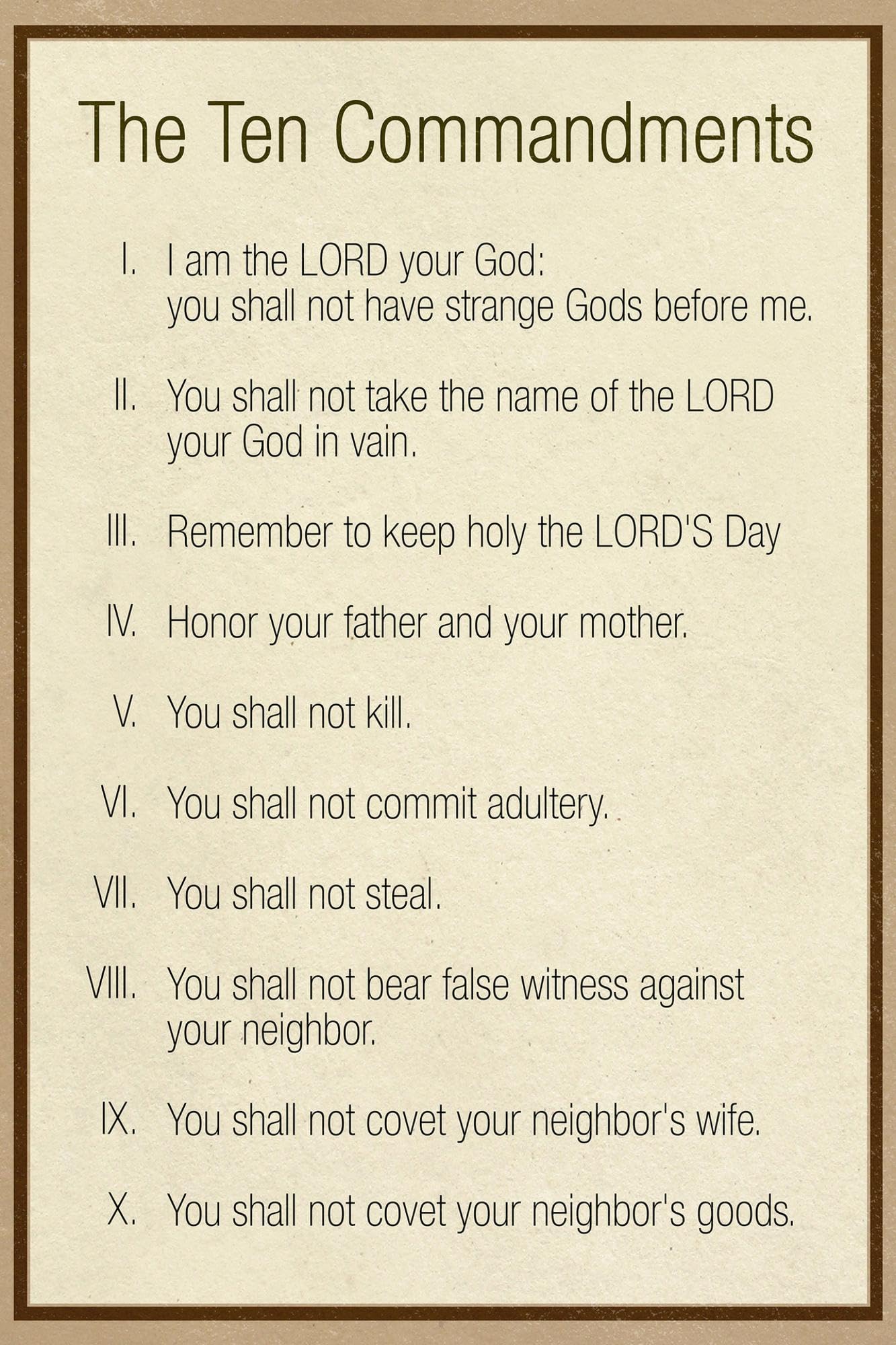 The Ten Commandments

I. I am the LORD your God: you shall not have strange Gods before me.

II. You shall not take the name of the LORD your God in vain.

III. Remember to keep holy the LORD'S Day

IV. Honor your father and your mother.

V. You shall not kill.

VI. You shall not commit adultery.

VII. You shall not steal.

VIII. You shall not bear false witness against your neighbor.

IX. You shall not covet your neighbor's wife.

X. You shall not covet your neighbor's goods.